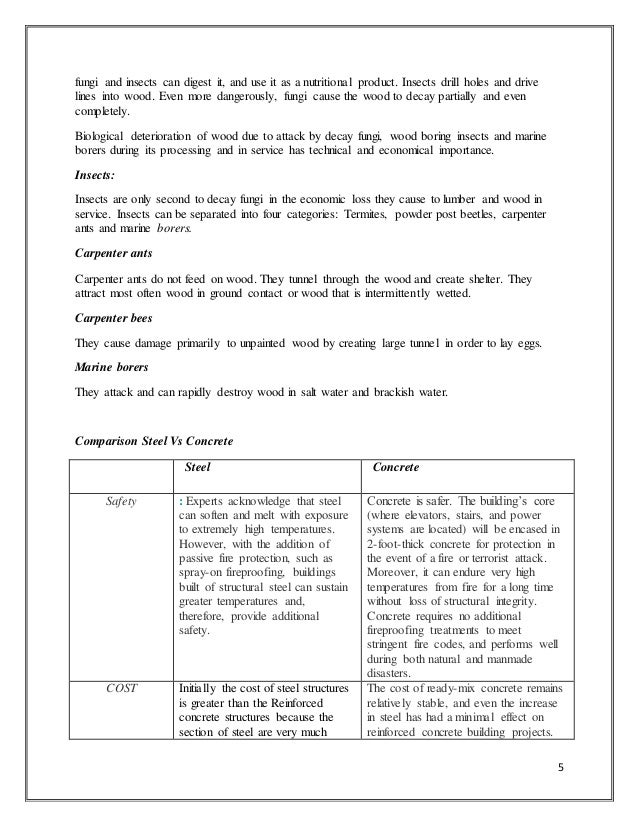 fungi and insects can digest it, and use it as a nutritional product. Insects drill holes and drive lines into wood. Even more dangerously, fungi cause the wood to decay partially and even completely.

Biological deterioration of wood due to attack by decay fungi, wood boring insects and marine borers during its processing and in service has technical and economical importance.

Insects:

Insects are only second to decay fungi in the economic loss they cause to lumber and wood in service. Insects can be separated into four categories: Termites, powder post beetles, carpenter ants and marine borers.

Carpenter ants

Carpenter ants do not feed on wood. They tunnel through the wood and create shelter. They attract most often wood in ground contact or wood that is intermittently wetted.

Carpenter bees

They cause damage primarily to unpainted wood by creating large tunnel in order to lay eggs.

Marine borers

They attack and can rapidly destroy wood in salt water and brackish water.

Comparison Steel Vs Concrete

| | Steel | Concrete |
|---|---|---|
| Safety | : Experts acknowledge that steel can soften and melt with exposure to extremely high temperatures. However, with the addition of passive fire protection, such as spray-on fireproofing, buildings built of structural steel can sustain greater temperatures and, therefore, provide additional safety. | Concrete is safer. The building's core (where elevators, stairs, and power systems are located) will be encased in 2-foot-thick concrete for protection in the event of a fire or terrorist attack. Moreover, it can endure very high temperatures from fire for a long time without loss of structural integrity. Concrete requires no additional fireproofing treatments to meet stringent fire codes, and performs well during both natural and manmade disasters. |
| COST | Initially the cost of steel structures is greater than the Reinforced concrete structures because the section of steel are very much | The cost of ready-mix concrete remains relatively stable, and even the increase in steel has had a minimal effect on reinforced concrete building projects. |

5